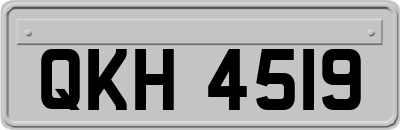 QKH 4519